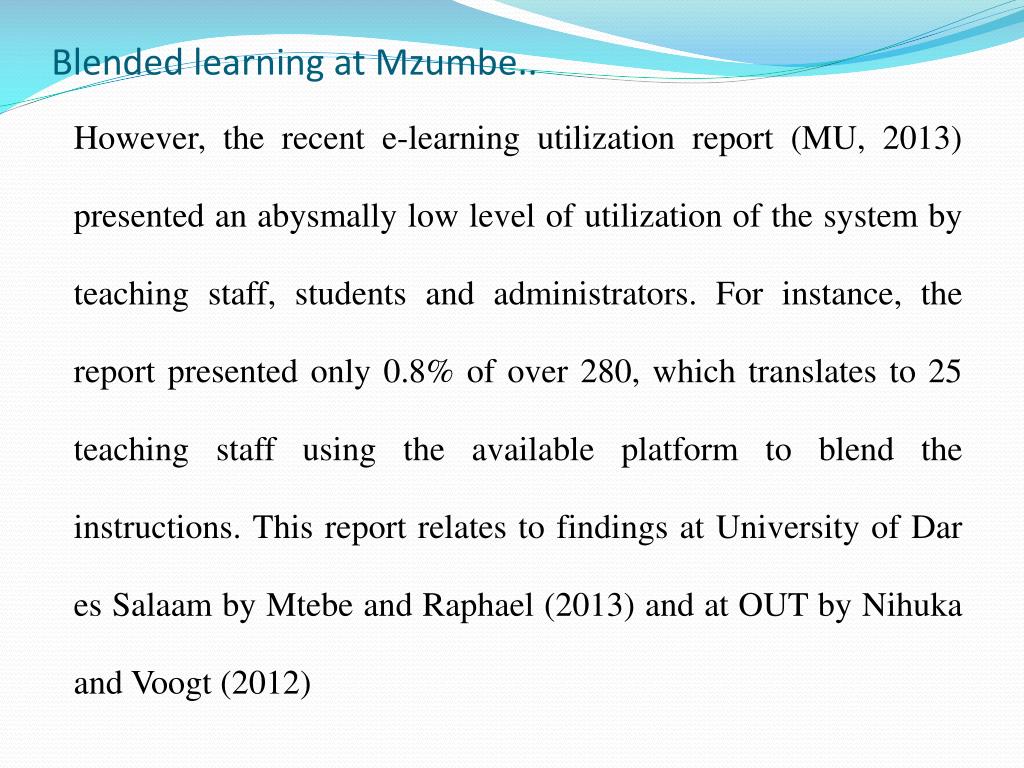 Blended learning at Mzumbe..

However, the recent e-learning utilization report (MU, 2013) presented an abysmally low level of utilization of the system by teaching staff, students and administrators. For instance, the report presented only 0.8% of over 280, which translates to 25 teaching staff using the available platform to blend the instructions. This report relates to findings at University of Dar es Salaam by Mtebe and Raphael (2013) and at OUT by Nihuka and Voogt (2012)